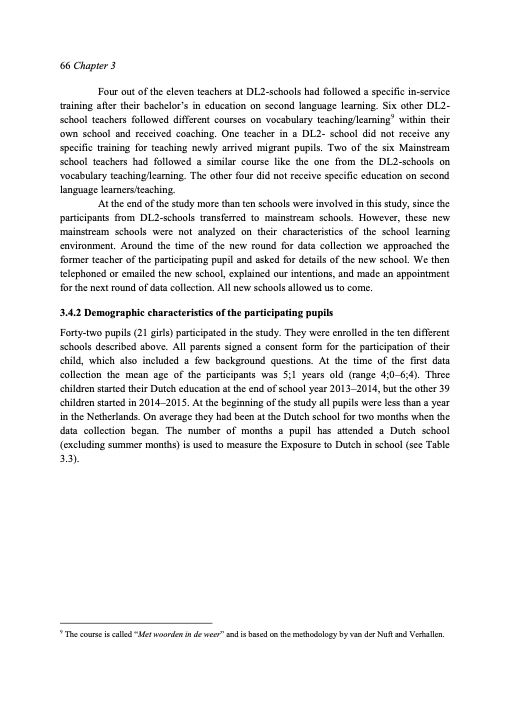 66 Chapter 3

Four out of the eleven teachers at DL2-schools had followed a specific in-service training after their bachelor's in education on second language learning. Six other DL2-school teachers followed different courses on vocabulary teaching/learning$^9$ within their own school and received coaching. One teacher in a DL2- school did not receive any specific training for teaching newly arrived migrant pupils. Two of the six Mainstream school teachers had followed a similar course like the one from the DL2-schools on vocabulary teaching/learning. The other four did not receive specific education on second language learners/teaching.

At the end of the study more than ten schools were involved in this study, since the participants from DL2-schools transferred to mainstream schools. However, these new mainstream schools were not analyzed on their characteristics of the school learning environment. Around the time of the new round for data collection we approached the former teacher of the participating pupil and asked for details of the new school. We then telephoned or emailed the new school, explained our intentions, and made an appointment for the next round of data collection. All new schools allowed us to come.

3.4.2 Demographic characteristics of the participating pupils

Forty-two pupils (21 girls) participated in the study. They were enrolled in the ten different schools described above. All parents signed a consent form for the participation of their child, which also included a few background questions. At the time of the first data collection the mean age of the participants was 5;1 years old (range 4;0–6;4). Three children started their Dutch education at the end of school year 2013–2014, but the other 39 children started in 2014–2015. At the beginning of the study all pupils were less than a year in the Netherlands. On average they had been at the Dutch school for two months when the data collection began. The number of months a pupil has attended a Dutch school (excluding summer months) is used to measure the Exposure to Dutch in school (see Table 3.3).

$^9$ The course is called "Met woorden in de weer" and is based on the methodology by van der Nuft and Verhallen.